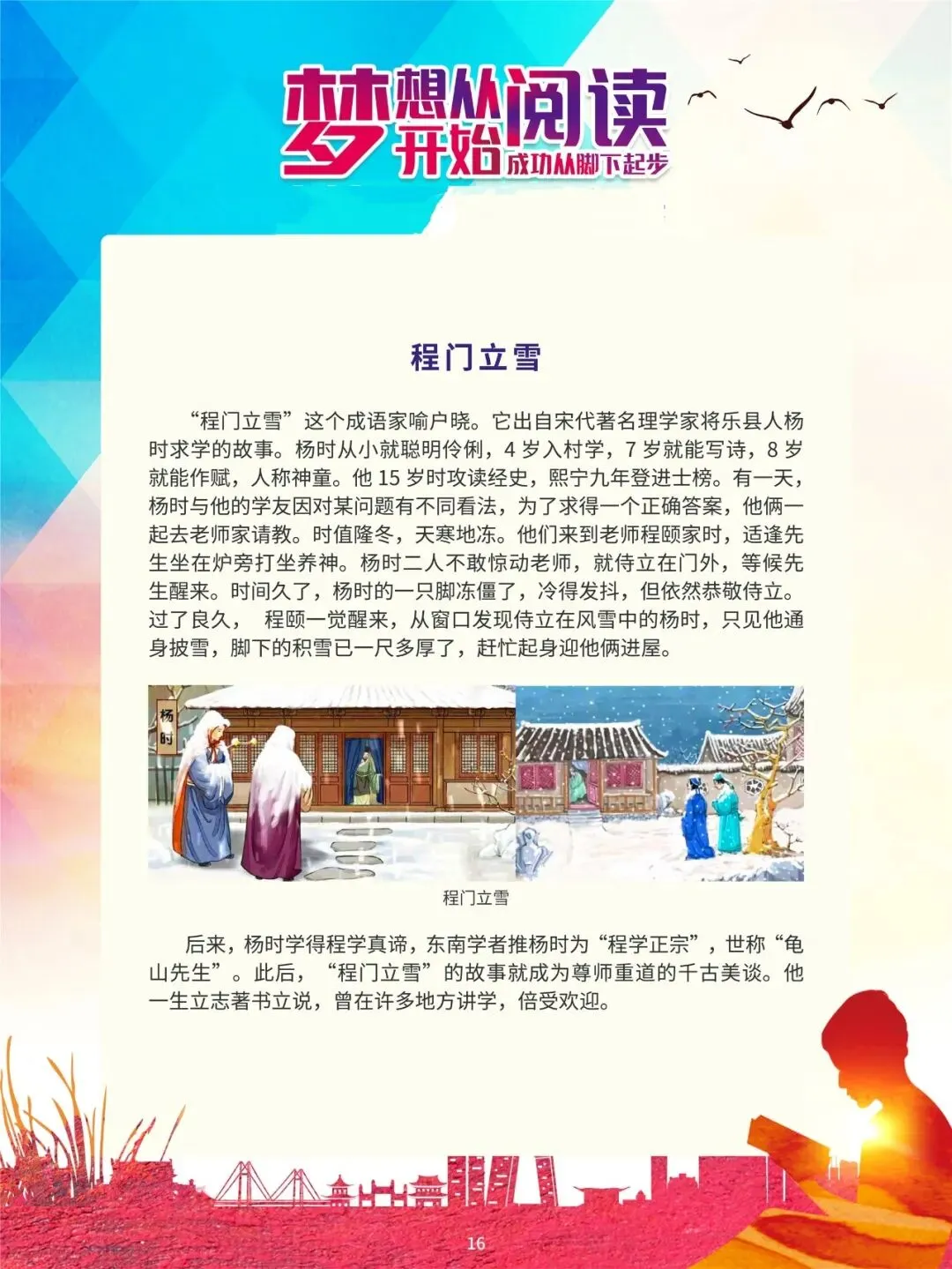 梦想从阅读开始
成功从脚下起步

程门立雪

“程门立雪”这个成语家喻户晓。它出自宋代著名理学家将乐县人杨时求学的故事。杨时从小就聪明伶俐，4岁入村学，7岁就能写诗，8岁就能作赋，人称神童。他15岁时攻读经史，熙宁九年登进士榜。有一天，杨时与他的学友因对某问题有不同看法，为了求得一个正确答案，他俩一起去老师家请教。时值隆冬，天寒地冻。他们来到老师程颐家时，适逢先生坐在炉旁打坐养神。杨时二人不敢惊动老师，就侍立在门外，等候先生醒来。时间久了，杨时的一只脚冻僵了，冷得发抖，但依然恭敬侍立。过了良久， 程颐一觉醒来，从窗口发现侍立在风雪中的杨时，只见他通身披雪，脚下的积雪已一尺多厚了，赶忙起身迎他俩进屋。

杨时

程门立雪

后来，杨时学得程学真谛，东南学者推杨时为“程学正宗”，世称“龟山先生”。此后，“程门立雪”的故事就成为尊师重道的千古美谈。他一生立志著书立说，曾在许多地方讲学，倍受欢迎。

16